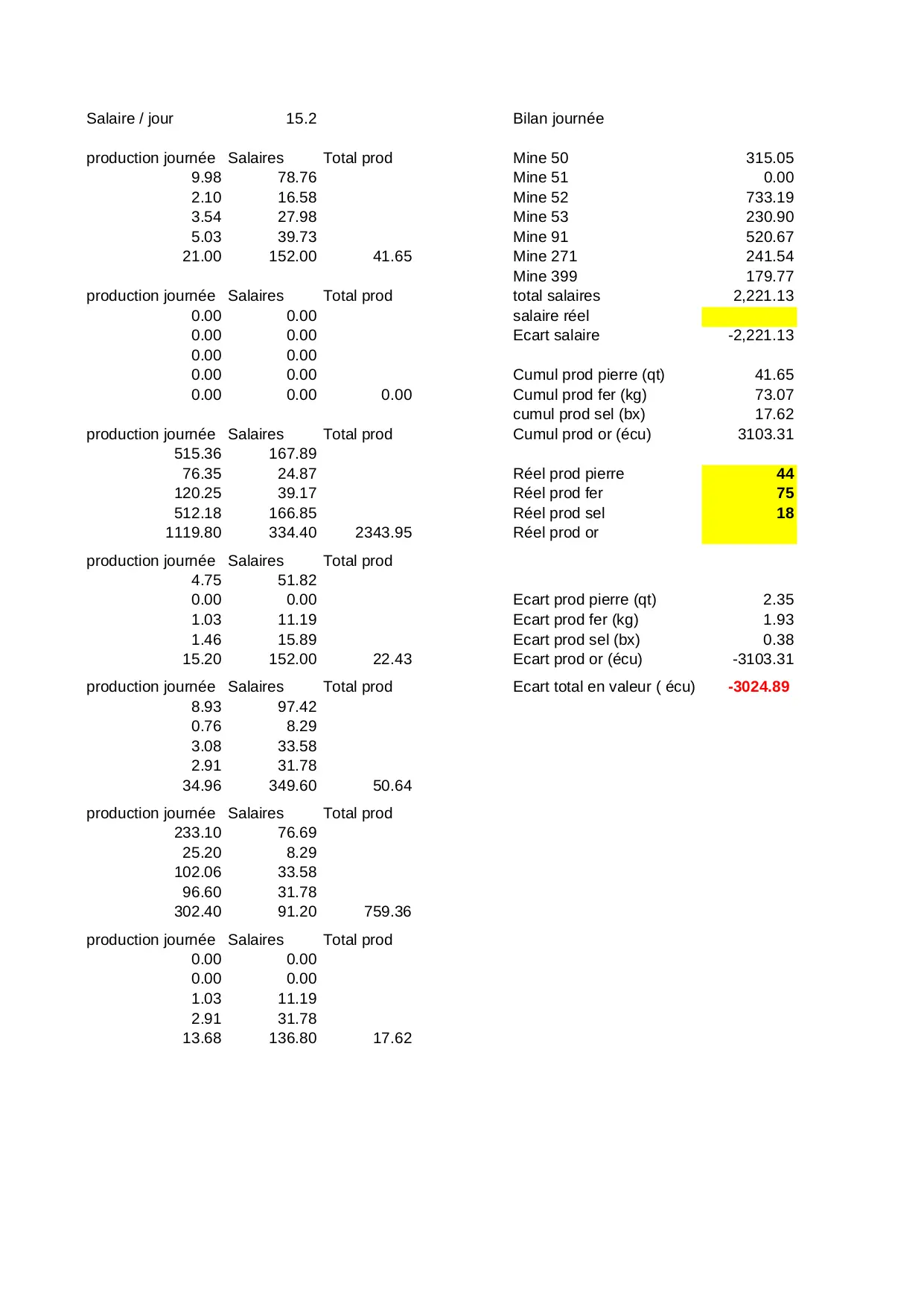 Salaire / jour 15.2

| production journée | Salaires | Total prod |
|---|---|---|
| 9.98 | 78.76 | |
| 2.10 | 16.58 | |
| 3.54 | 27.98 | |
| 5.03 | 39.73 | |
| 21.00 | 152.00 | 41.65 |

| production journée | Salaires | Total prod |
|---|---|---|
| 0.00 | 0.00 | |
| 0.00 | 0.00 | |
| 0.00 | 0.00 | |
| 0.00 | 0.00 | |
| 0.00 | 0.00 | 0.00 |

| production journée | Salaires | Total prod |
|---|---|---|
| 515.36 | 167.89 | |
| 76.35 | 24.87 | |
| 120.25 | 39.17 | |
| 512.18 | 166.85 | |
| 1119.80 | 334.40 | 2343.95 |

| production journée | Salaires | Total prod |
|---|---|---|
| 4.75 | 51.82 | |
| 0.00 | 0.00 | |
| 1.03 | 11.19 | |
| 1.46 | 15.89 | |
| 15.20 | 152.00 | 22.43 |

| production journée | Salaires | Total prod |
|---|---|---|
| 8.93 | 97.42 | |
| 0.76 | 8.29 | |
| 3.08 | 33.58 | |
| 2.91 | 31.78 | |
| 34.96 | 349.60 | 50.64 |

| production journée | Salaires | Total prod |
|---|---|---|
| 233.10 | 76.69 | |
| 25.20 | 8.29 | |
| 102.06 | 33.58 | |
| 96.60 | 31.78 | |
| 302.40 | 91.20 | 759.36 |

| production journée | Salaires | Total prod |
|---|---|---|
| 0.00 | 0.00 | |
| 0.00 | 0.00 | |
| 1.03 | 11.19 | |
| 2.91 | 31.78 | |
| 13.68 | 136.80 | 17.62 |

Bilan journée

| | |
|---|---|
| Mine 50 | 315.05 |
| Mine 51 | 0.00 |
| Mine 52 | 733.19 |
| Mine 53 | 230.90 |
| Mine 91 | 520.67 |
| Mine 271 | 241.54 |
| Mine 399 | 179.77 |
| total salaires | 2,221.13 |
| salaire réel | |
| Ecart salaire | -2,221.13 |

| | |
|---|---|
| Cumul prod pierre (qt) | 41.65 |
| Cumul prod fer (kg) | 73.07 |
| cumul prod sel (bx) | 17.62 |
| Cumul prod or (écu) | 3103.31 |

| | |
|---|---|
| Réel prod pierre | 44 |
| Réel prod fer | 75 |
| Réel prod sel | 18 |
| Réel prod or | |

| | |
|---|---|
| Ecart prod pierre (qt) | 2.35 |
| Ecart prod fer (kg) | 1.93 |
| Ecart prod sel (bx) | 0.38 |
| Ecart prod or (écu) | -3103.31 |

Ecart total en valeur ( écu) -3024.89